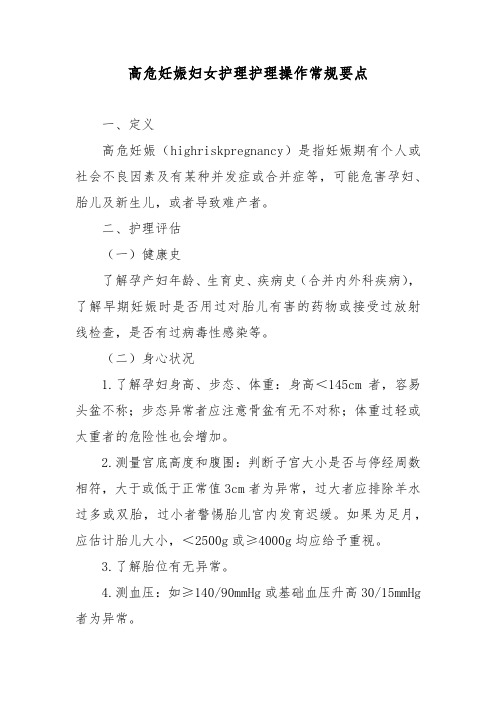 高危妊娠妇女护理护理操作常规要点

一、定义

高危妊娠（highriskpregnancy）是指妊娠期有个人或社会不良因素及有某种并发症或合并症等，可能危害孕妇、胎儿及新生儿，或者导致难产者。

二、护理评估

（一）健康史

了解孕产妇年龄、生育史、疾病史（合并内外科疾病），了解早期妊娠时是否用过对胎儿有害的药物或接受过放射线检查，是否有过病毒性感染等。

（二）身心状况

1.了解孕妇身高、步态、体重：身高＜145cm 者，容易头盆不称；步态异常者应注意骨盆有无不对称；体重过轻或太重者的危险性也会增加。

2.测量宫底高度和腹围：判断子宫大小是否与停经周数相符，大于或低于正常值 3cm 者为异常，过大者应排除羊水过多或双胎，过小者警惕胎儿宫内发育迟缓。如果为足月，应估计胎儿大小，＜2500g 或≥4000g 均应给予重视。

3.了解胎位有无异常。

4.测血压：如≥140/90mmHg 或基础血压升高 30/15mmHg 者为异常。